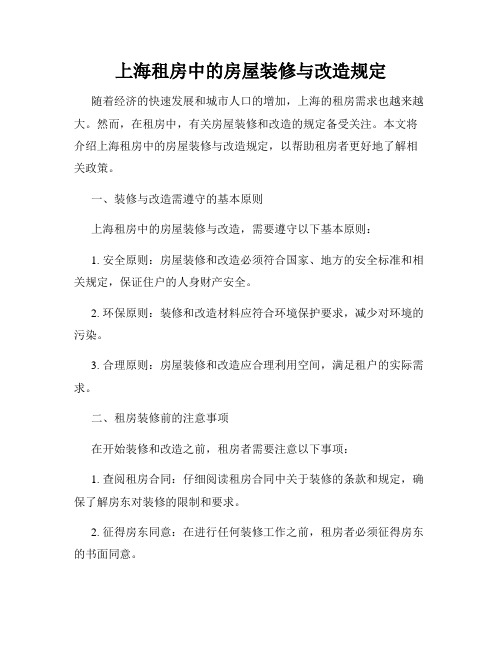 上海租房中的房屋装修与改造规定

随着经济的快速发展和城市人口的增加，上海的租房需求也越来越大。然而，在租房中，有关房屋装修和改造的规定备受关注。本文将介绍上海租房中的房屋装修与改造规定，以帮助租房者更好地了解相关政策。

一、装修与改造需遵守的基本原则

上海租房中的房屋装修与改造，需要遵守以下基本原则：

1. 安全原则：房屋装修和改造必须符合国家、地方的安全标准和相关规定，保证住户的人身财产安全。

2. 环保原则：装修和改造材料应符合环境保护要求，减少对环境的污染。

3. 合理原则：房屋装修和改造应合理利用空间，满足租户的实际需求。

二、租房装修前的注意事项

在开始装修和改造之前，租房者需要注意以下事项：

1. 查阅租房合同：仔细阅读租房合同中关于装修的条款和规定，确保了解房东对装修的限制和要求。

2. 征得房东同意：在进行任何装修工作之前，租房者必须征得房东的书面同意。